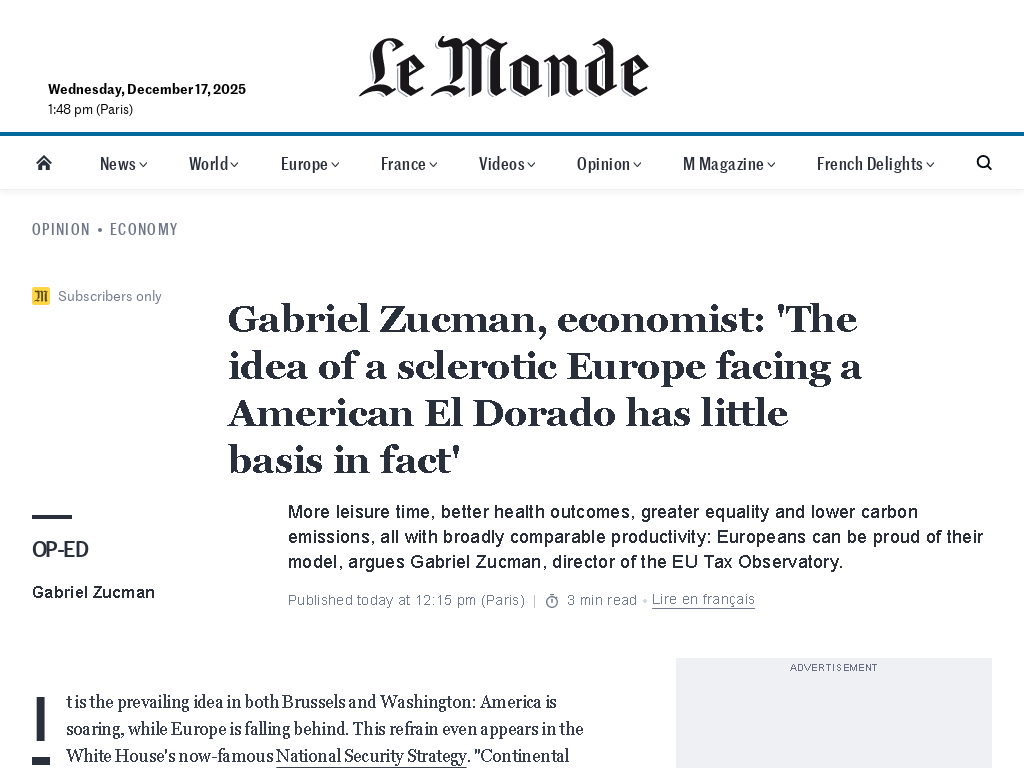 Wednesday, December 17, 2025
1:48 pm (Paris)

Le Monde

News World Europe France Videos Opinion M Magazine French Delights

OPINION • ECONOMY

Subscribers only

Gabriel Zucman, economist: 'The idea of a sclerotic Europe facing a American El Dorado has little basis in fact'

OP-ED

Gabriel Zucman

More leisure time, better health outcomes, greater equality and lower carbon emissions, all with broadly comparable productivity: Europeans can be proud of their model, argues Gabriel Zucman, director of the EU Tax Observatory.

Published today at 12:15 pm (Paris) | 3 min read • Lire en français

ADVERTISEMENT

It is the prevailing idea in both Brussels and Washington: America is soaring, while Europe is falling behind. This refrain even appears in the White House's now-famous National Security Strategy. "Continental